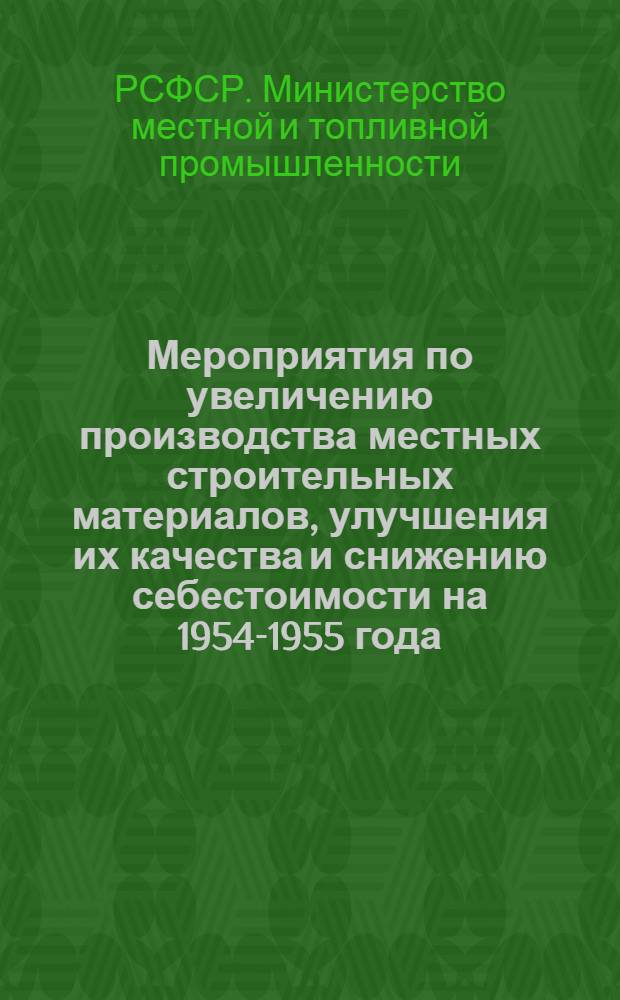 РСФСР. Министерство местной и топливной промышленности

Мероприятия по увеличению производства местных строительных материалов, улучшения их качества и снижению себестоимости на 1954-1955 года